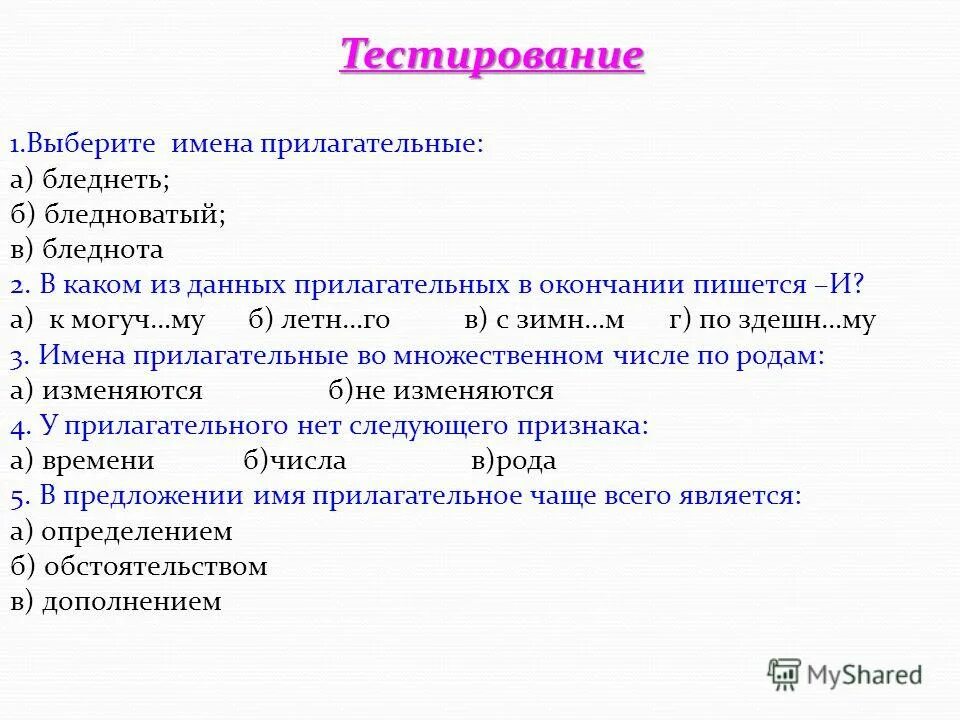 Тестирование

1.Выберите имена прилагательные:
а) бледнеть;
б) бледноватый;
в) бледнота
2. В каком из данных прилагательных в окончании пишется –И?
а) к могуч…му б) летн…го в) с зимн…м г) по здешн…му
3. Имена прилагательные во множественном числе по родам:
а) изменяются б)не изменяются
4. У прилагательного нет следующего признака:
а) времени б)числа в)рода
5. В предложении имя прилагательное чаще всего является:
а) определением
б) обстоятельством
в) дополнением

MyShared